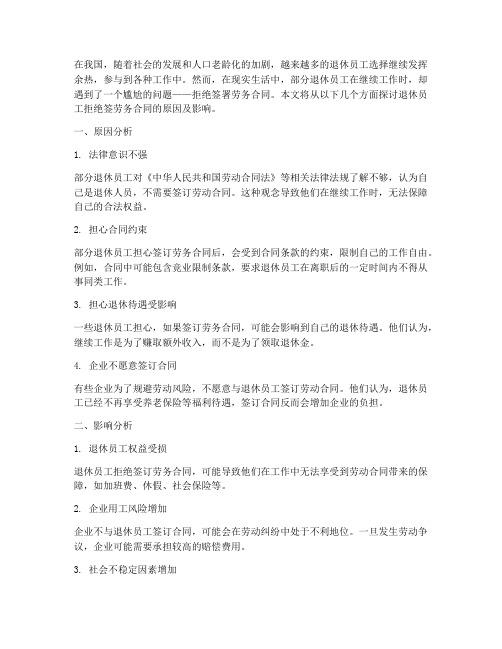 在我国，随着社会的发展和人口老龄化的加剧，越来越多的退休员工选择继续发挥余热，参与到各种工作中。然而，在现实生活中，部分退休员工在继续工作时，却遇到了一个尴尬的问题——拒绝签署劳务合同。本文将从以下几个方面探讨退休员工拒绝签劳务合同的原因及影响。

一、原因分析

1. 法律意识不强

部分退休员工对《中华人民共和国劳动合同法》等相关法律法规了解不够，认为自己是退休人员，不需要签订劳动合同。这种观念导致他们在继续工作时，无法保障自己的合法权益。

2. 担心合同约束

部分退休员工担心签订劳务合同后，会受到合同条款的约束，限制自己的工作自由。例如，合同中可能包含竞业限制条款，要求退休员工在离职后的一定时间内不得从事同类工作。

3. 担心退休待遇受影响

一些退休员工担心，如果签订劳务合同，可能会影响到自己的退休待遇。他们认为，继续工作是为了赚取额外收入，而不是为了领取退休金。

4. 企业不愿意签订合同

有些企业为了规避劳动风险，不愿意与退休员工签订劳动合同。他们认为，退休员工已经不再享受养老保险等福利待遇，签订合同反而会增加企业的负担。

二、影响分析

1. 退休员工权益受损

退休员工拒绝签订劳务合同，可能导致他们在工作中无法享受到劳动合同带来的保障，如加班费、休假、社会保险等。

2. 企业用工风险增加

企业不与退休员工签订合同，可能会在劳动纠纷中处于不利地位。一旦发生劳动争议，企业可能需要承担较高的赔偿费用。

3. 社会不稳定因素增加